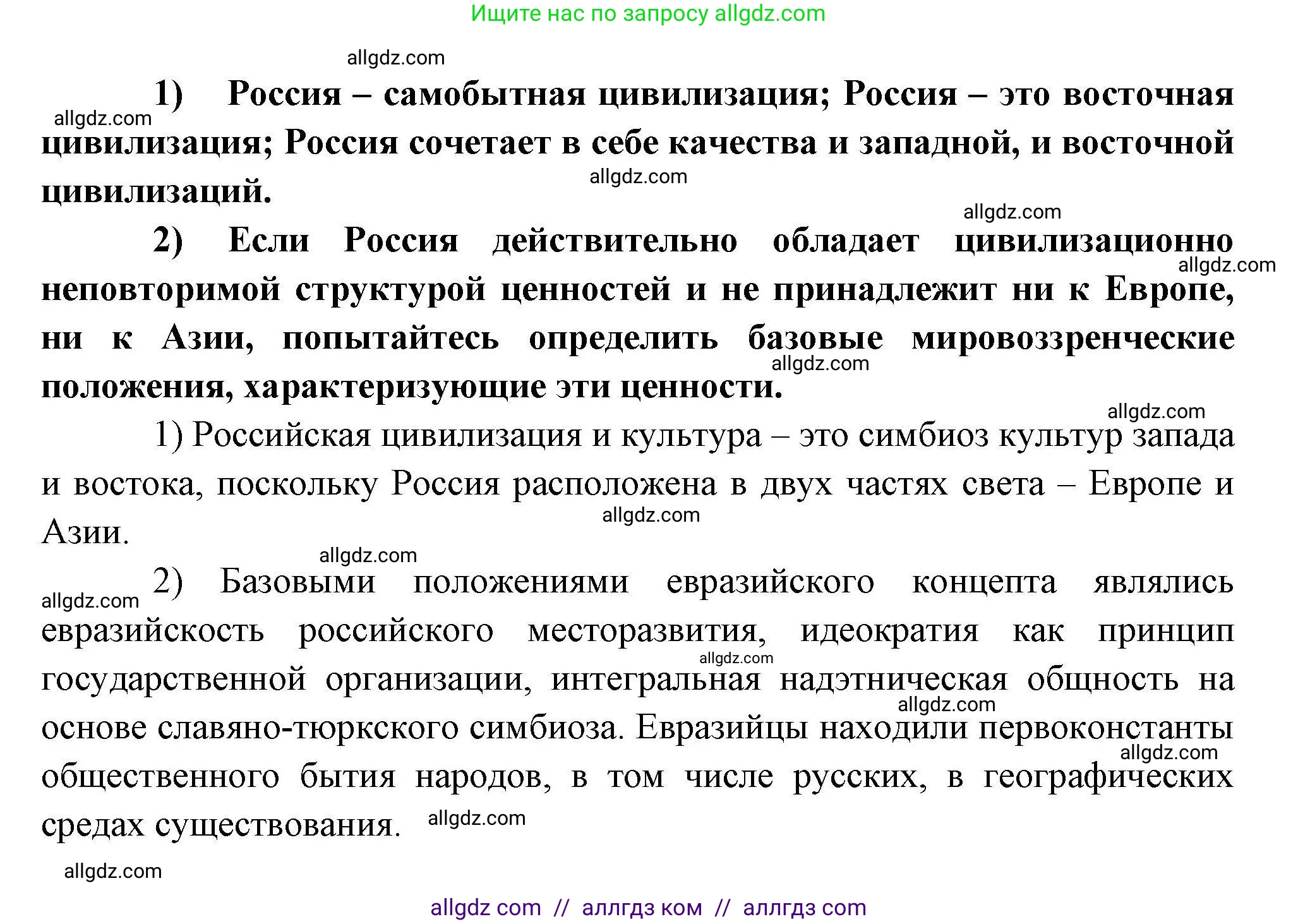 Ищите нас по запросу allgdz.com

allgdz.com

1) Россия – самобытная цивилизация; Россия – это восточная цивилизация; Россия сочетает в себе качества и западной, и восточной цивилизаций.

allgdz.com allgdz.com allgdz.com

2) Если Россия действительно обладает цивилизационно неповторимой структурой ценностей и не принадлежит ни к Европе, ни к Азии, попытайтесь определить базовые мировоззренческие положения, характеризующие эти ценности.

allgdz.com allgdz.com allgdz.com

1) Российская цивилизация и культура – это симбиоз культур запада и востока, поскольку Россия расположена в двух частях света – Европе и Азии.

allgdz.com allgdz.com allgdz.com

2) Базовыми положениями евразийского концепта являлись евразийскость российского месторазвития, идеократия как принцип государственной организации, интегральная надэтническая общность на основе славяно-тюркского симбиоза. Евразийцы находили первоконстанты общественного бытия народов, в том числе русских, в географических средах существования.

allgdz.com allgdz.com allgdz.com allgdz.com allgdz.com

allgdz com // аллгдз ком // аллгдз com